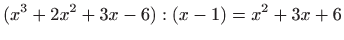 $(x^3 + 2x^2 + 3x - 6) : (x - 1) = x^2 + 3x + 6$